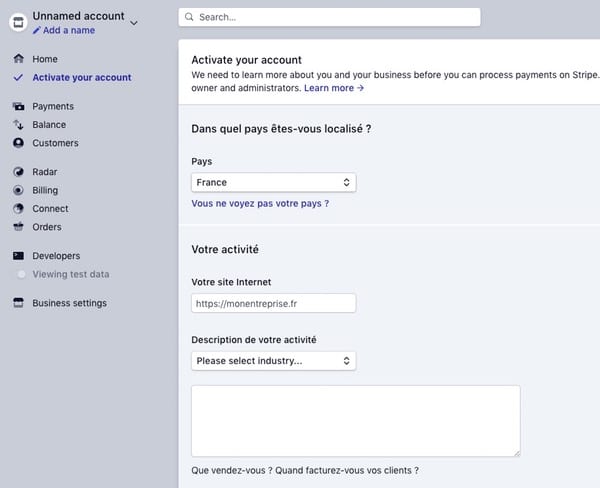 Unnamed account
Add a name

Home
Activate your account

Payments
Balance
Customers

Radar
Billing
Connect
Orders

Developers
Viewing test data

Business settings

Search...

Activate your account
We need to learn more about you and your business before you can process payments on Stripe. owner and administrators. Learn more →

Dans quel pays êtes-vous localisé ?

Pays
France
Vous ne voyez pas votre pays ?

Votre activité

Votre site Internet
https://monentreprise.fr

Description de votre activité
Please select industry...

Que vendez-vous ? Quand facturez-vous vos clients ?